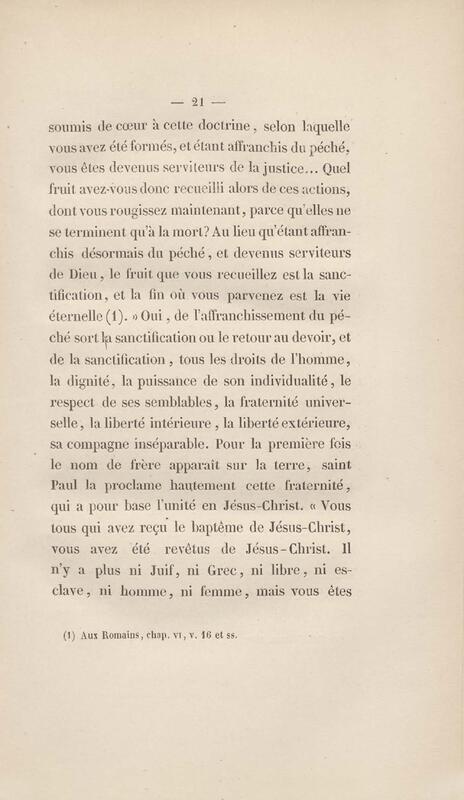 — 21 —

soumis de cœur à cette doctrine, selon laquelle vous avez été formés, et étant affranchis du péché, vous êtes devenus serviteurs de la justice... Quel fruit avez-vous donc recueilli alors de ces actions, dont vous rougissez maintenant, parce qu'elles ne se terminent qu'à la mort? Au lieu qu'étant affranchis désormais du péché, et devenus serviteurs de Dieu, le fruit que vous recueillez est la sanctification, et la fin où vous parvenez est la vie éternelle (1). » Oui, de l'affranchissement du péché sort la sanctification ou le retour au devoir, et de la sanctification, tous les droits de l'homme, la dignité, la puissance de son individualité, le respect de ses semblables, la fraternité universelle, la liberté intérieure, la liberté extérieure, sa compagne inséparable. Pour la première fois le nom de frère apparaît sur la terre, saint Paul la proclame hautement cette fraternité, qui a pour base l'unité en Jésus-Christ. « Vous tous qui avez reçu le baptême de Jésus-Christ, vous avez été revêtus de Jésus-Christ. Il n'y a plus ni Juif, ni Grec, ni libre, ni esclave, ni homme, ni femme, mais vous êtes

(1) Aux Romains, chap. VI, v. 16 et ss.